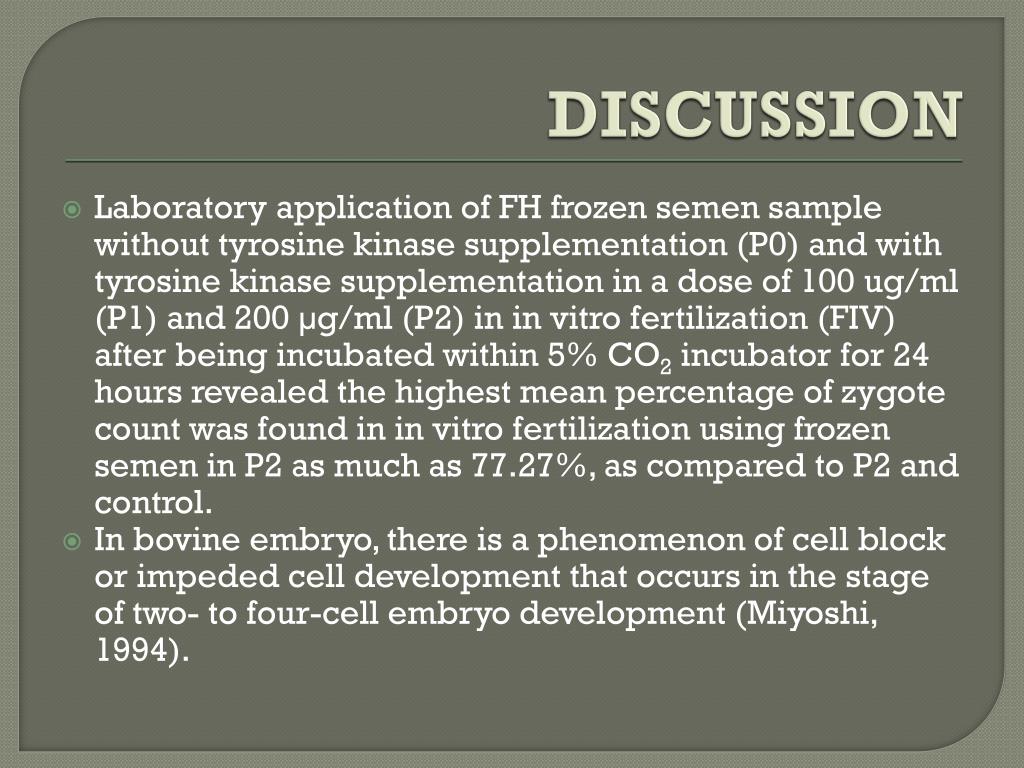 DISCUSSION

Laboratory application of FH frozen semen sample without tyrosine kinase supplementation (P0) and with tyrosine kinase supplementation in a dose of 100 ug/ml (P1) and 200 μg/ml (P2) in in vitro fertilization (FIV) after being incubated within 5% $CO_2$ incubator for 24 hours revealed the highest mean percentage of zygote count was found in in vitro fertilization using frozen semen in P2 as much as 77.27%, as compared to P2 and control.

In bovine embryo, there is a phenomenon of cell block or impeded cell development that occurs in the stage of two- to four-cell embryo development (Miyoshi, 1994).